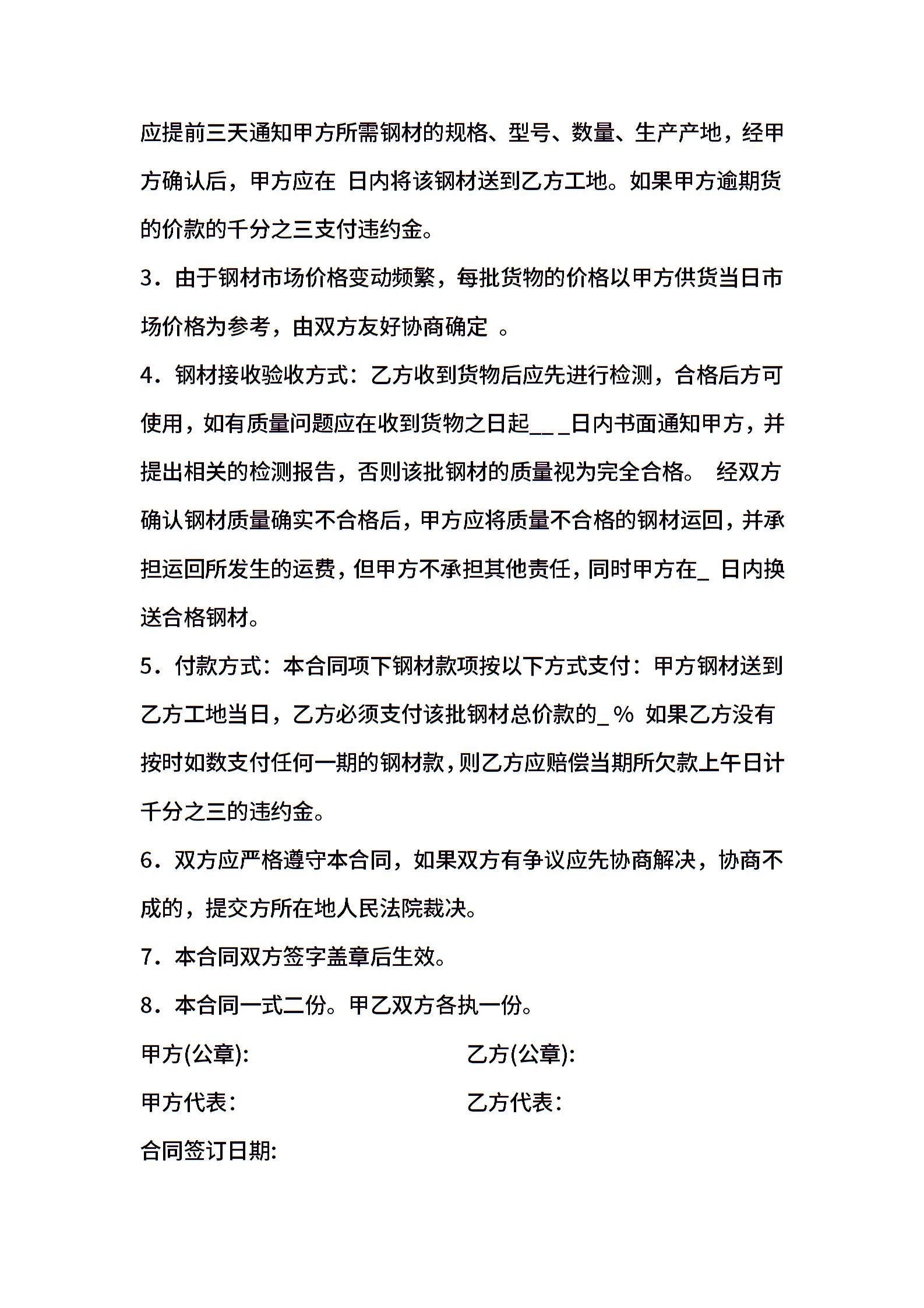 应提前三天通知甲方所需钢材的规格、型号、数量、生产产地，经甲方确认后，甲方应在 日内将该钢材送到乙方工地。如果甲方逾期货的价款的千分之三支付违约金。

3．由于钢材市场价格变动频繁，每批货物的价格以甲方供货当日市场价格为参考，由双方友好协商确定 。

4．钢材接收验收方式：乙方收到货物后应先进行检测，合格后方可使用，如有质量问题应在收到货物之日起__ _日内书面通知甲方，并提出相关的检测报告，否则该批钢材的质量视为完全合格。 经双方确认钢材质量确实不合格后，甲方应将质量不合格的钢材运回，并承担运回所发生的运费，但甲方不承担其他责任，同时甲方在_ 日内换送合格钢材。

5．付款方式：本合同项下钢材款项按以下方式支付：甲方钢材送到乙方工地当日，乙方必须支付该批钢材总价款的_ % 如果乙方没有按时如数支付任何一期的钢材款，则乙方应赔偿当期所欠款上午日计千分之三的违约金。

6．双方应严格遵守本合同，如果双方有争议应先协商解决，协商不成的，提交方所在地人民法院裁决。

7．本合同双方签字盖章后生效。

8．本合同一式二份。甲乙双方各执一份。

甲方(公章):

乙方(公章):

甲方代表:

乙方代表:

合同签订日期: